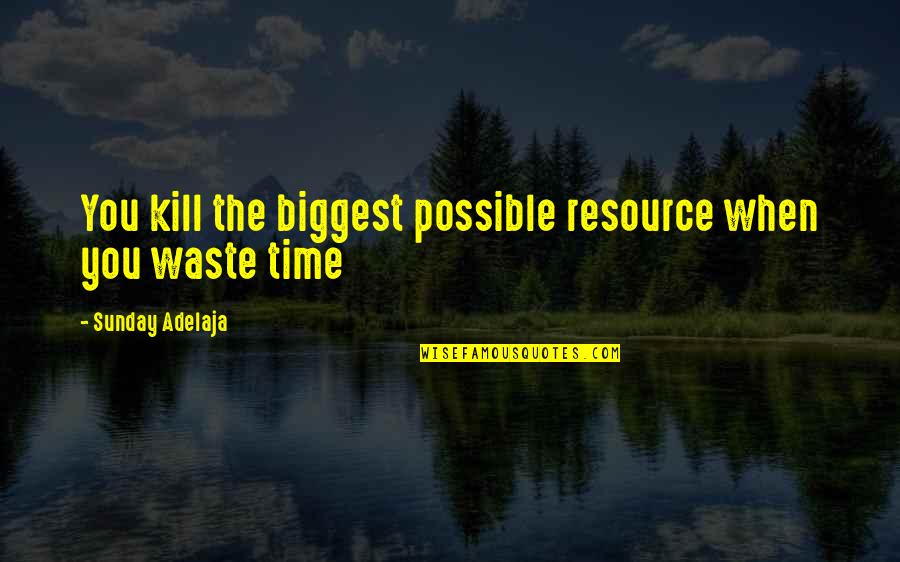 You kill the biggest possible resource when you waste time

- Sunday Adelaja

WISEFAMOUSQUOTES.COM